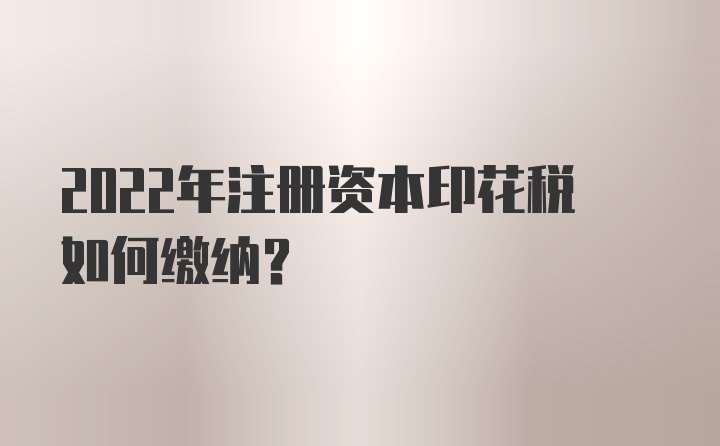 2022年注册资本印花税如何缴纳？